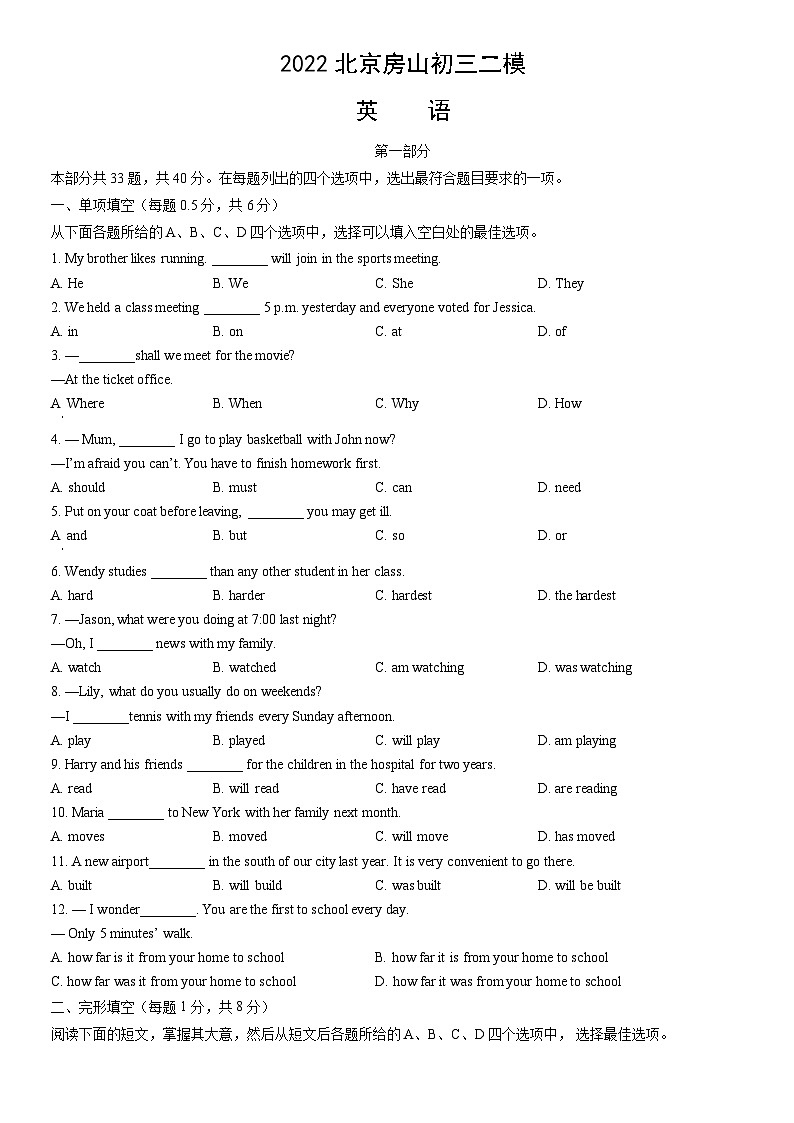 2022 北京房山初三二模

英　语

第一部分

本部分共 33 题，共 40 分。在每题列出的四个选项中，选出最符合题目要求的一项。

一、单项填空（每题 0.5 分，共 6 分）

从下面各题所给的 A、B、C、D 四个选项中，选择可以填入空白处的最佳选项。

1. My brother likes running. ________ will join in the sports meeting.

A. He　B. We　C. She　D. They

2. We held a class meeting ________ 5 p.m. yesterday and everyone voted for Jessica.

A. in　B. on　C. at　D. of

3. —________shall we meet for the movie?

—At the ticket office.

A. Where　B. When　C. Why　D. How

4. — Mum, ________ I go to play basketball with John now?

—I'm afraid you can't. You have to finish homework first.

A. should　B. must　C. can　D. need

5. Put on your coat before leaving, ________ you may get ill.

A. and　B. but　C. so　D. or

6. Wendy studies ________ than any other student in her class.

A. hard　B. harder　C. hardest　D. the hardest

7. —Jason, what were you doing at 7:00 last night?

—Oh, I ________ news with my family.

A. watch　B. watched　C. am watching　D. was watching

8. —Lily, what do you usually do on weekends?

—I ________tennis with my friends every Sunday afternoon.

A. play　B. played　C. will play　D. am playing

9. Harry and his friends ________ for the children in the hospital for two years.

A. read　B. will read　C. have read　D. are reading

10. Maria ________ to New York with her family next month.

A. moves　B. moved　C. will move　D. has moved

11. A new airport________ in the south of our city last year. It is very convenient to go there.

A. built　B. will build　C. was built　D. will be built

12. — I wonder________. You are the first to school every day.

— Only 5 minutes' walk.

A. how far is it from your home to school　B. how far it is from your home to school

C. how far was it from your home to school　D. how far it was from your home to school

二、完形填空（每题 1 分，共 8 分）

阅读下面的短文，掌握其大意，然后从短文后各题所给的 A、B、C、D 四个选项中，选择最佳选项。